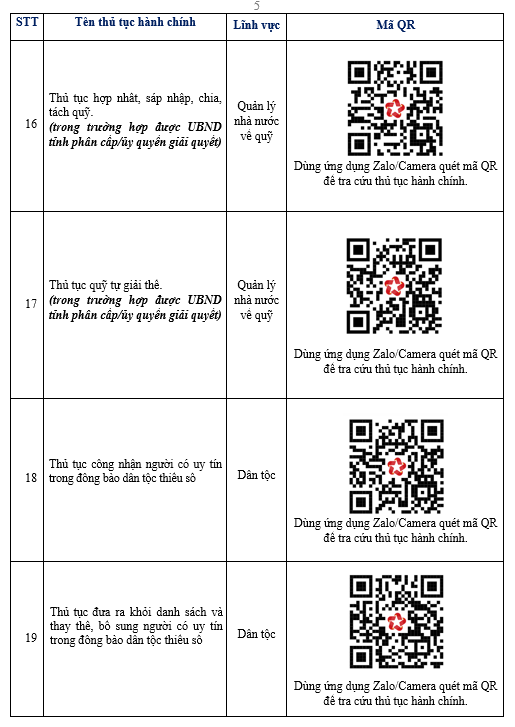 5

| STT | Tên thủ tục hành chính | Lĩnh vực | Mã QR |
|---|---|---|---|
| 16 | Thủ tục hợp nhất, sáp nhập, chia, tách quỹ. (trong trường hợp được UBND tỉnh phân cấp/ủy quyền giải quyết) | Quản lý nhà nước về quỹ | Dùng ứng dụng Zalo/Camera quét mã QR để tra cứu thủ tục hành chính. |
| 17 | Thủ tục quỹ tự giải thể. (trong trường hợp được UBND tỉnh phân cấp/ủy quyền giải quyết) | Quản lý nhà nước về quỹ | Dùng ứng dụng Zalo/Camera quét mã QR để tra cứu thủ tục hành chính. |
| 18 | Thủ tục công nhận người có uy tín trong đồng bào dân tộc thiểu số | Dân tộc | Dùng ứng dụng Zalo/Camera quét mã QR để tra cứu thủ tục hành chính. |
| 19 | Thủ tục đưa ra khỏi danh sách và thay thế, bổ sung người có uy tín trong đồng bào dân tộc thiểu số | Dân tộc | Dùng ứng dụng Zalo/Camera quét mã QR để tra cứu thủ tục hành chính. |